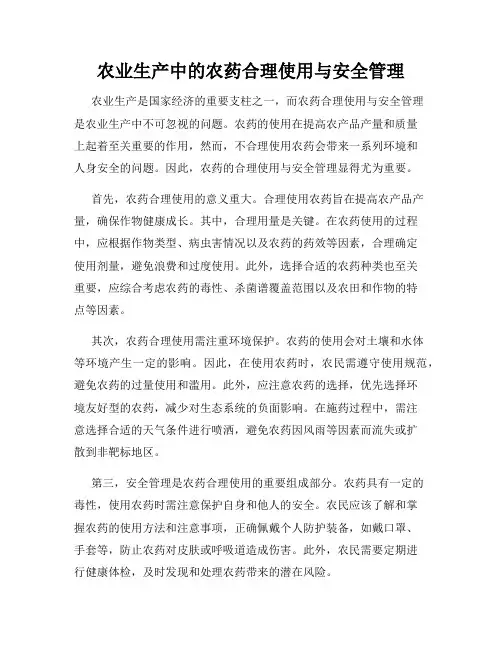 农业生产中的农药合理使用与安全管理

农业生产是国家经济的重要支柱之一，而农药合理使用与安全管理是农业生产中不可忽视的问题。农药的使用在提高农产品产量和质量上起着至关重要的作用，然而，不合理使用农药会带来一系列环境和人身安全的问题。因此，农药的合理使用与安全管理显得尤为重要。

首先，农药合理使用的意义重大。合理使用农药旨在提高农产品产量，确保作物健康成长。其中，合理用量是关键。在农药使用的过程中，应根据作物类型、病虫害情况以及农药的药效等因素，合理确定使用剂量，避免浪费和过度使用。此外，选择合适的农药种类也至关重要，应综合考虑农药的毒性、杀菌谱覆盖范围以及农田和作物的特点等因素。

其次，农药合理使用需注重环境保护。农药的使用会对土壤和水体等环境产生一定的影响。因此，在使用农药时，农民需遵守使用规范，避免农药的过量使用和滥用。此外，应注意农药的选择，优先选择环境友好型的农药，减少对生态系统的负面影响。在施药过程中，需注意选择合适的天气条件进行喷洒，避免农药因风雨等因素而流失或扩散到非靶标地区。

第三，安全管理是农药合理使用的重要组成部分。农药具有一定的毒性，使用农药时需注意保护自身和他人的安全。农民应该了解和掌握农药的使用方法和注意事项，正确佩戴个人防护装备，如戴口罩、手套等，防止农药对皮肤或呼吸道造成伤害。此外，农民需要定期进行健康体检，及时发现和处理农药带来的潜在风险。